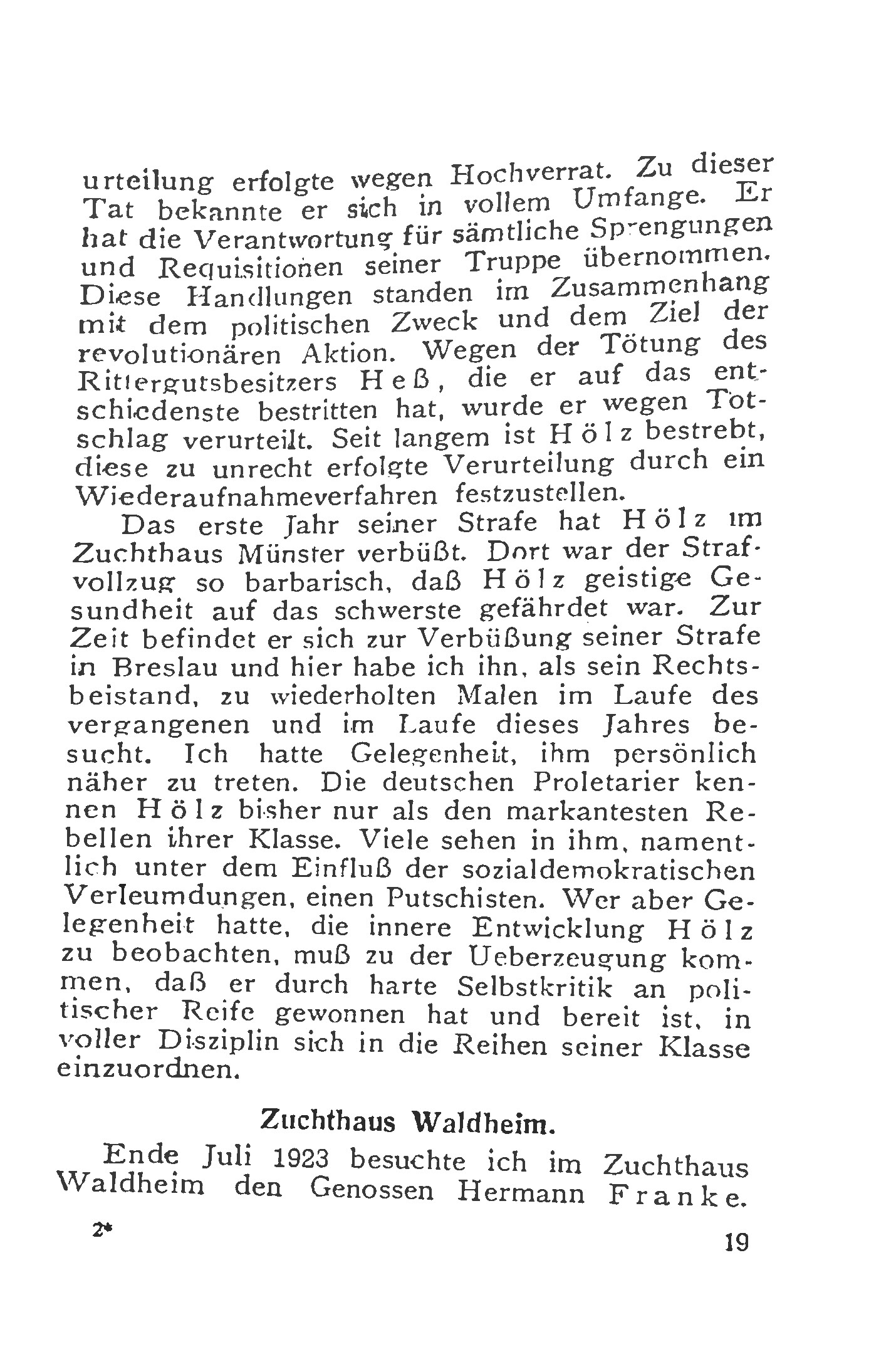 urteilung erfolgte wegen Hochverrat. Zu dieser Tat bekannte er sich in vollem Umfange. Er hat die Verantwortung für sämtliche Sprengungen und Requisitionen seiner Truppe übernommen. Diese Handlungen standen im Zusammenhang mit dem politischen Zweck und dem Ziel der revolutionären Aktion. Wegen der Tötung des Rittergutsbesitzers Heß, die er auf das entschiedenste bestritten hat, wurde er wegen Totschlag verurteilt. Seit langem ist Hölz bestrebt, diese zu unrecht erfolgte Verurteilung durch ein Wiederaufnahmeverfahren festzustellen.

Das erste Jahr seiner Strafe hat Hölz im Zuchthaus Münster verbüßt. Dort war der Strafvollzug so barbarisch, daß Hölz geistige Gesundheit auf das schwerste gefährdet war. Zur Zeit befindet er sich zur Verbüßung seiner Strafe in Breslau und hier habe ich ihn, als sein Rechtsbeistand, zu wiederholten Malen im Laufe des vergangenen und im Laufe dieses Jahres besucht. Ich hatte Gelegenheit, ihm persönlich näher zu treten. Die deutschen Proletarier kennen Hölz bisher nur als den markantesten Rebellen ihrer Klasse. Viele sehen in ihm, namentlich unter dem Einfluß der sozialdemokratischen Verleumdungen, einen Putschisten. Wer aber Gelegenheit hatte, die innere Entwicklung Hölz zu beobachten, muß zu der Ueberzeugung kommen, daß er durch harte Selbstkritik an politischer Reife gewonnen hat und bereit ist, in voller Disziplin sich in die Reihen seiner Klasse einzuordnen.

Zuchthaus Waldheim.

Ende Juli 1923 besuchte ich im Zuchthaus Waldheim den Genossen Hermann Franke.

2*

19